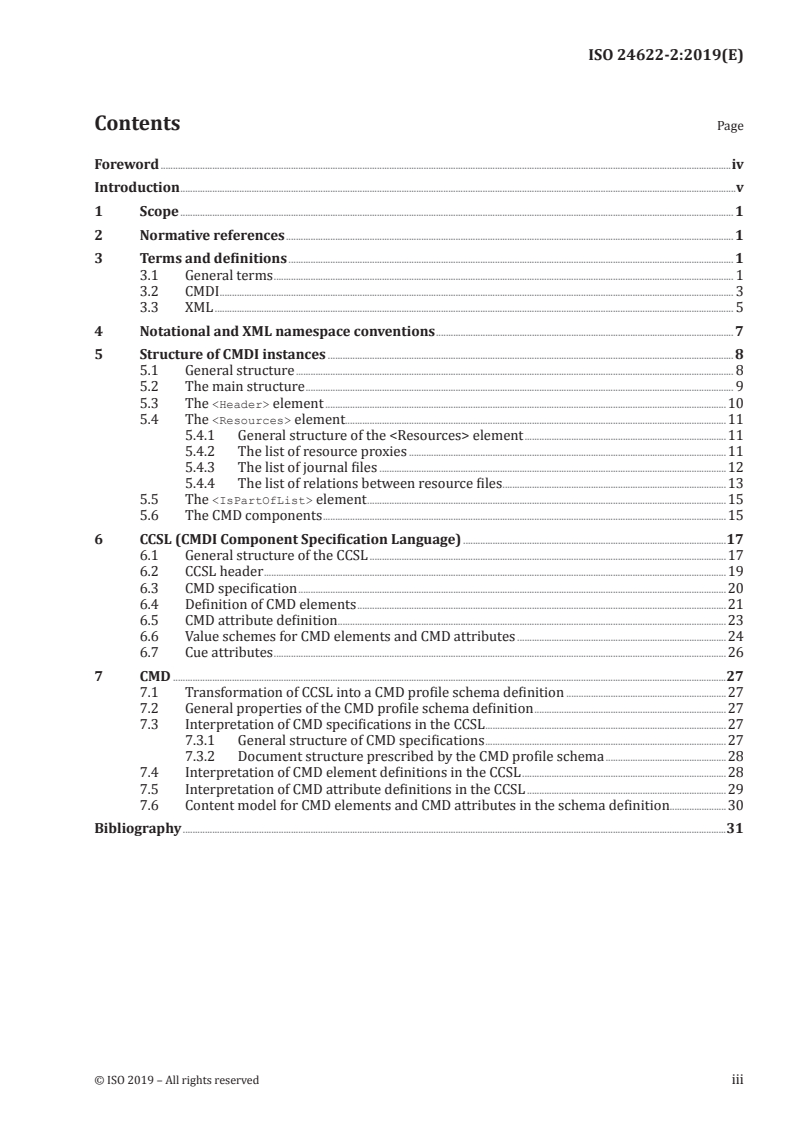 ISO 24622-2:2019(E)

Contents Page

Foreword iv
Introduction v
1 Scope 1
2 Normative references 1
3 Terms and definitions 1
3.1 General terms 1
3.2 CMDI 3
3.3 XML 5
4 Notational and XML namespace conventions 7
5 Structure of CMDI instances 8
5.1 General structure 8
5.2 The main structure 9
5.3 The <Header> element 10
5.4 The <Resources> element 11
5.4.1 General structure of the <Resources> element 11
5.4.2 The list of resource proxies 11
5.4.3 The list of journal files 12
5.4.4 The list of relations between resource files 13
5.5 The <IsPartOfList> element 15
5.6 The CMD components 15
6 CCSL (CMDI Component Specification Language) 17
6.1 General structure of the CCSL 17
6.2 CCSL header 19
6.3 CMD specification 20
6.4 Definition of CMD elements 21
6.5 CMD attribute definition 23
6.6 Value schemes for CMD elements and CMD attributes 24
6.7 Cue attributes 26
7 CMD 27
7.1 Transformation of CCSL into a CMD profile schema definition 27
7.2 General properties of the CMD profile schema definition 27
7.3 Interpretation of CMD specifications in the CCSL 27
7.3.1 General structure of CMD specifications 27
7.3.2 Document structure prescribed by the CMD profile schema 28
7.4 Interpretation of CMD element definitions in the CCSL 28
7.5 Interpretation of CMD attribute definitions in the CCSL 29
7.6 Content model for CMD elements and CMD attributes in the schema definition 30
Bibliography 31

© ISO 2019 – All rights reserved iii